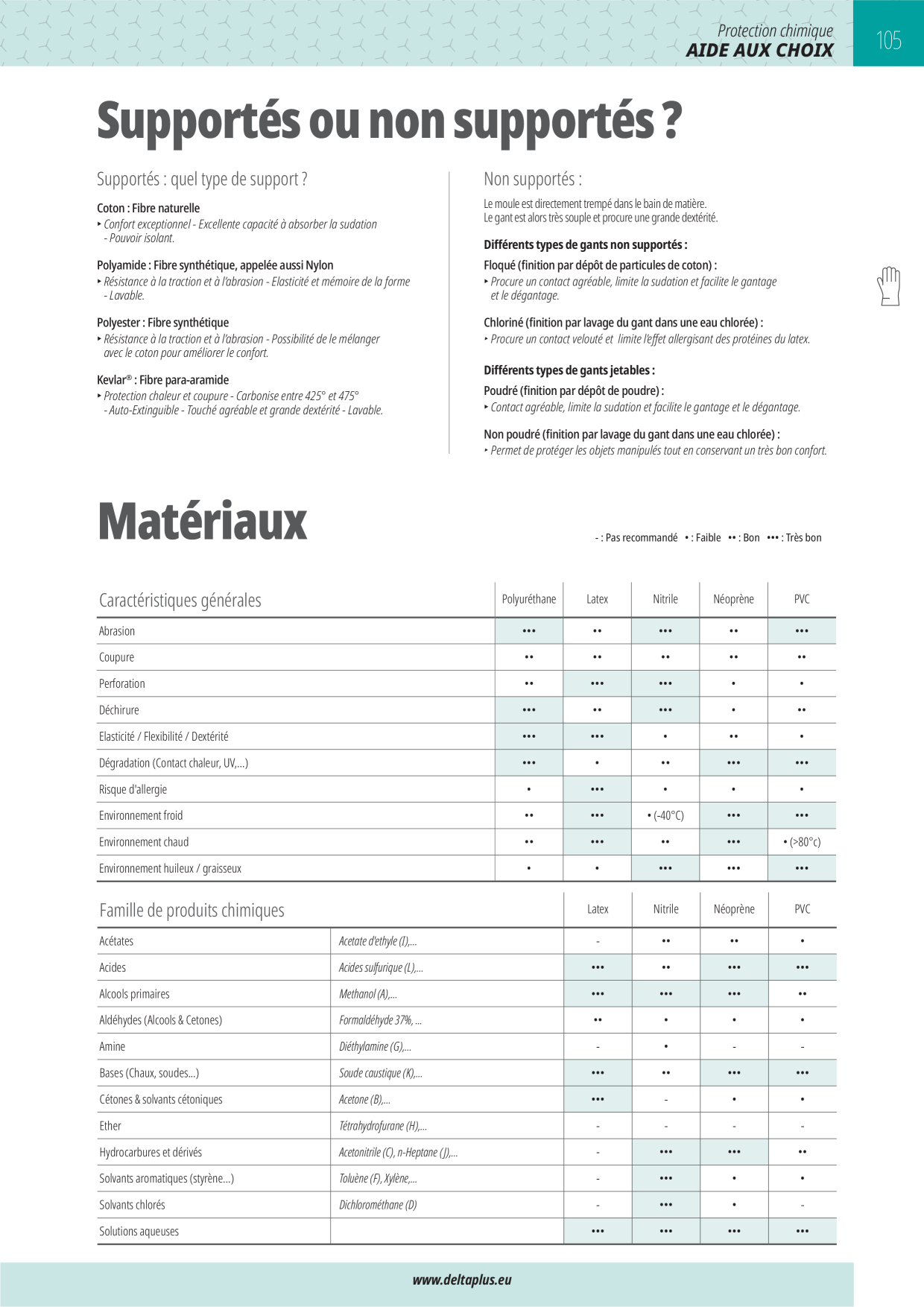 Protection chimique
AIDE AUX CHOIX

105

Supportés ou non supportés ?

Supportés : quel type de support ?

Coton : Fibre naturelle
‣ Confort exceptionnel - Excellente capacité à absorber la sudation - Pouvoir isolant.

Polyamide : Fibre synthétique, appelée aussi Nylon
‣ Résistance à la traction et à l'abrasion - Elasticité et mémoire de la forme - Lavable.

Polyester : Fibre synthétique
‣ Résistance à la traction et à l'abrasion - Possibilité de le mélanger avec le coton pour améliorer le confort.

Kevlar® : Fibre para-aramide
‣ Protection chaleur et coupure - Carbonise entre 425° et 475° - Auto-Extinguible - Touché agréable et grande dextérité - Lavable.

Non supportés :

Le moule est directement trempé dans le bain de matière.
Le gant est alors très souple et procure une grande dextérité.

Différents types de gants non supportés :

Floqué (finition par dépôt de particules de coton) :
‣ Procure un contact agréable, limite la sudation et facilite le gantage et le dégantage.

Chloriné (finition par lavage du gant dans une eau chlorée) :
‣ Procure un contact velouté et limite l'effet allergisant des protéines du latex.

Différents types de gants jetables :

Poudré (finition par dépôt de poudre) :
‣ Contact agréable, limite la sudation et facilite le gantage et le dégantage.

Non poudré (finition par lavage du gant dans une eau chlorée) :
‣ Permet de protéger les objets manipulés tout en conservant un très bon confort.

Matériaux

- : Pas recommandé • : Faible •• : Bon ••• : Très bon

| Caractéristiques générales | Polyuréthane | Latex | Nitrile | Néoprène | PVC |
|---|---|---|---|---|---|
| Abrasion | ••• | •• | ••• | •• | ••• |
| Coupure | •• | •• | •• | •• | •• |
| Perforation | •• | ••• | ••• | • | • |
| Déchirure | ••• | •• | ••• | • | •• |
| Elasticité / Flexibilité / Dextérité | ••• | ••• | • | •• | • |
| Dégradation (Contact chaleur, UV,...) | ••• | • | •• | ••• | ••• |
| Risque d'allergie | • | ••• | • | • | • |
| Environnement froid | •• | ••• | • (-40°C) | ••• | ••• |
| Environnement chaud | •• | ••• | •• | ••• | • (>80°c) |
| Environnement huileux / graisseux | • | • | ••• | ••• | ••• |

| Famille de produits chimiques | | Latex | Nitrile | Néoprène | PVC |
|---|---|---|---|---|---|
| Acétates | Acetate d'ethyle (I),... | - | •• | •• | • |
| Acides | Acides sulfurique (L),... | ••• | •• | ••• | ••• |
| Alcools primaires | Methanol (A),... | ••• | ••• | ••• | •• |
| Aldéhydes (Alcools & Cetones) | Formaldéhyde 37%, ... | •• | • | • | • |
| Amine | Diéthylamine (G),... | - | • | - | - |
| Bases (Chaux, soudes...) | Soude caustique (K),... | ••• | •• | ••• | ••• |
| Cétones & solvants cétoniques | Acetone (B),... | ••• | - | • | • |
| Ether | Tétrahydrofurane (H),... | - | - | - | - |
| Hydrocarbures et dérivés | Acetonitrile (C), n-Heptane (J),... | - | ••• | ••• | •• |
| Solvants aromatiques (styrène...) | Toluène (F), Xylène,... | - | ••• | • | • |
| Solvants chlorés | Dichlorométhane (D) | - | ••• | • | - |
| Solutions aqueuses | | ••• | ••• | ••• | ••• |

www.deltaplus.eu